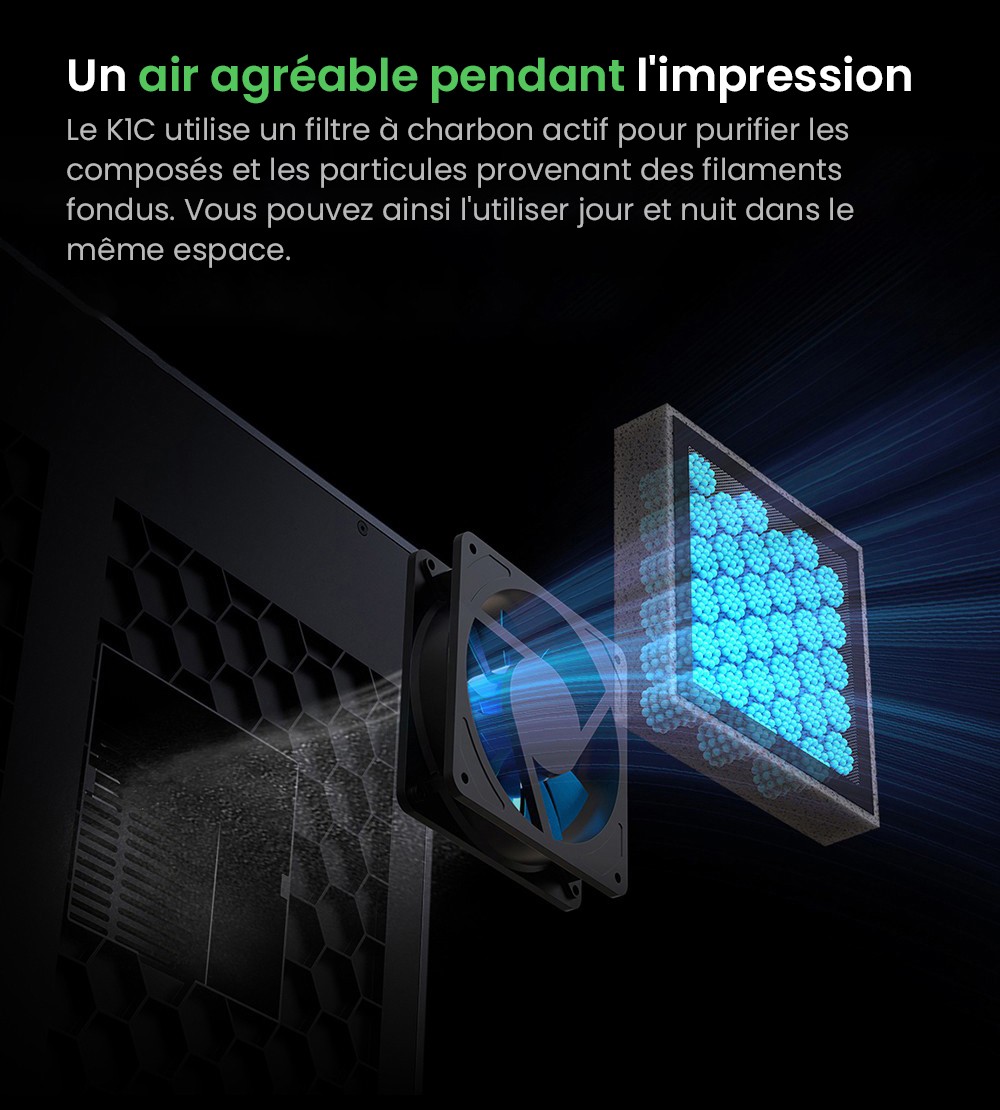 Un air agréable pendant l'impression

Le K1C utilise un filtre à charbon actif pour purifier les composés et les particules provenant des filaments fondus. Vous pouvez ainsi l'utiliser jour et nuit dans le même espace.